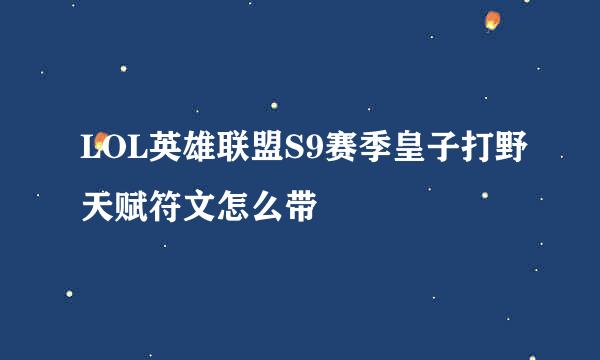 LOL英雄联盟S9赛季皇子打野天赋符文怎么带